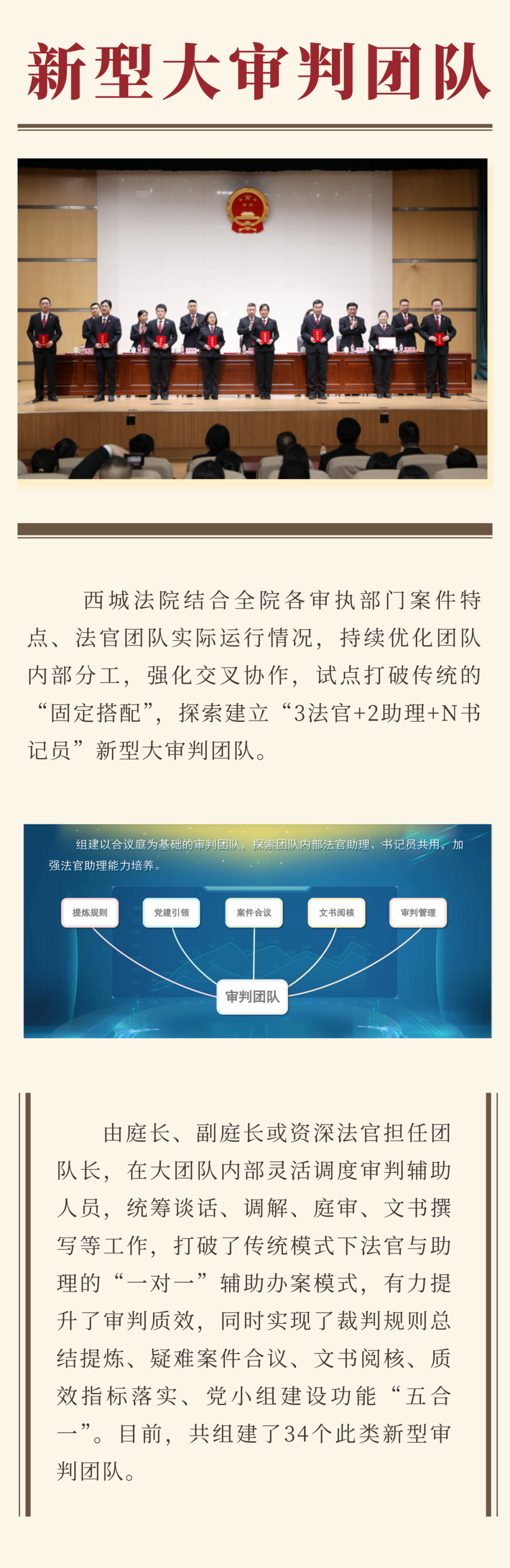 新型大审判团队

西城法院结合全院各审执部门案件特点、法官团队实际运行情况，持续优化团队内部分工，强化交叉协作，试点打破传统的“固定搭配”，探索建立“3法官+2助理+N书记员”新型大审判团队。

组建以合议庭为基础的审判团队，探索团队内部法官助理、书记员共用，加强法官助理能力培养。

提炼规则

党建引领

案件合议

文书阅核

审判管理

审判团队

由庭长、副庭长或资深法官担任团队长，在大团队内部灵活调度审判辅助人员，统筹谈话、调解、庭审、文书撰写等工作，打破了传统模式下法官与助理的“一对一”辅助办案模式，有力提升了审判质效，同时实现了裁判规则总结提炼、疑难案件合议、文书阅核、质效指标落实、党小组建设功能“五合一”。目前，共组建了34个此类新型审判团队。